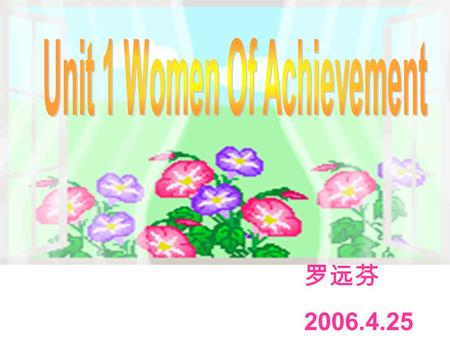 Unit 1 Women Of Achievement

罗远芬

2006.4.25